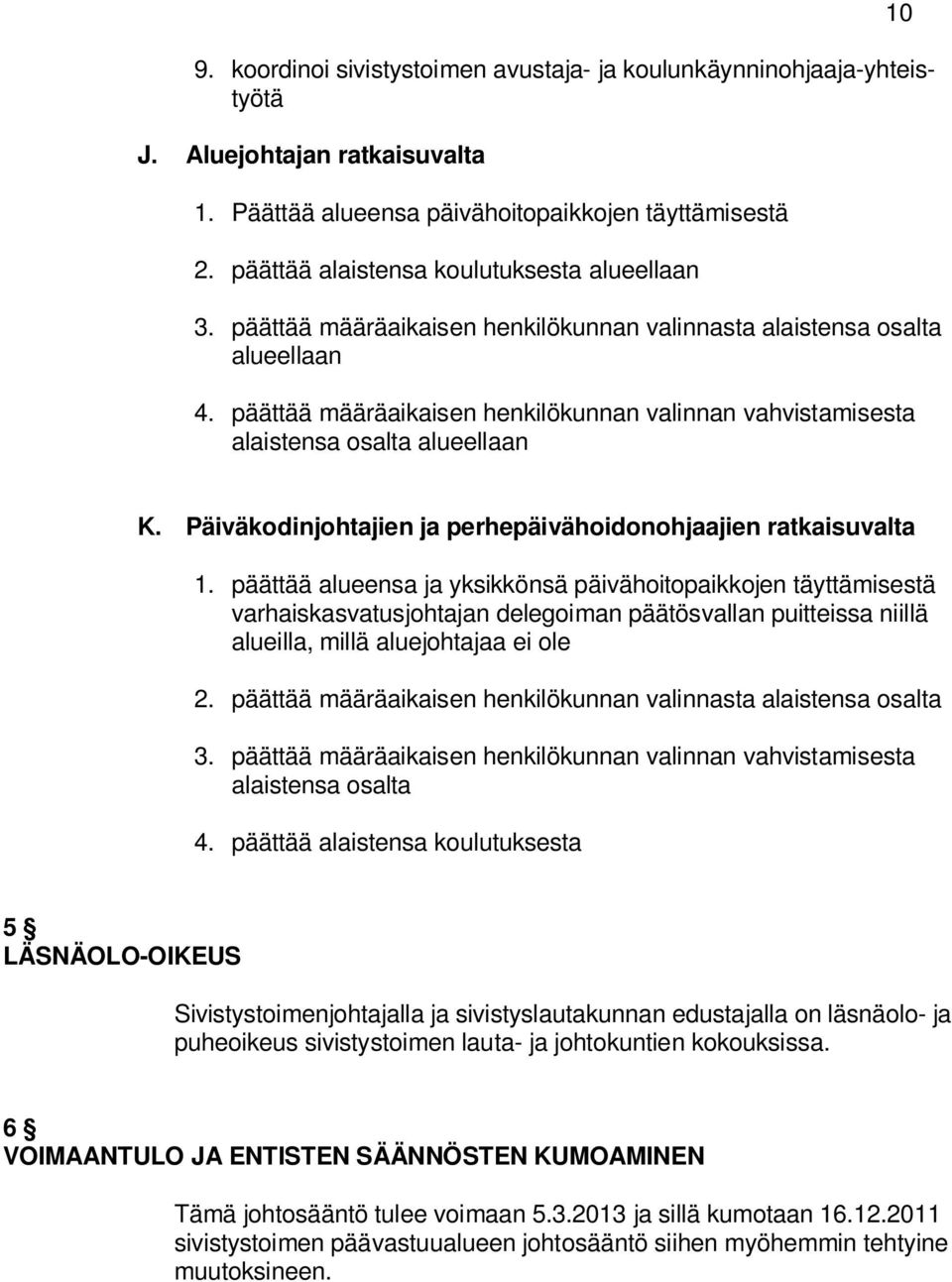 10

9. koordinoi sivistystoimen avustaja- ja koulunkäynninohjaaja-yhteistyötä

J. Aluejohtajan ratkaisuvalta

1. Päättää alueensa päivähoitopaikkojen täyttämisestä

2. päättää alaistensa koulutuksesta alueellaan

3. päättää määräaikaisen henkilökunnan valinnasta alaistensa osalta alueellaan

4. päättää määräaikaisen henkilökunnan valinnan vahvistamisesta alaistensa osalta alueellaan

K. Päiväkodinjohtajien ja perhepäivähoidonohjaajien ratkaisuvalta

1. päättää alueensa ja yksikkönsä päivähoitopaikkojen täyttämisestä varhaiskasvatusjohtajan delegoiman päätösvallan puitteissa niillä alueilla, millä aluejohtajaa ei ole

2. päättää määräaikaisen henkilökunnan valinnasta alaistensa osalta

3. päättää määräaikaisen henkilökunnan valinnan vahvistamisesta alaistensa osalta

4. päättää alaistensa koulutuksesta

5 §
LÄSNÄOLO-OIKEUS

Sivistystoimenjohtajalla ja sivistyslautakunnan edustajalla on läsnäolo- ja puheoikeus sivistystoimen lauta- ja johtokuntien kokouksissa.

6 §
VOIMAANTULO JA ENTISTEN SÄÄNNÖSTEN KUMOAMINEN

Tämä johtosääntö tulee voimaan 5.3.2013 ja sillä kumotaan 16.12.2011 sivistystoimen päävastuualueen johtosääntö siihen myöhemmin tehtyine muutoksineen.